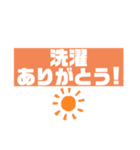 洗濯
ありがとう!